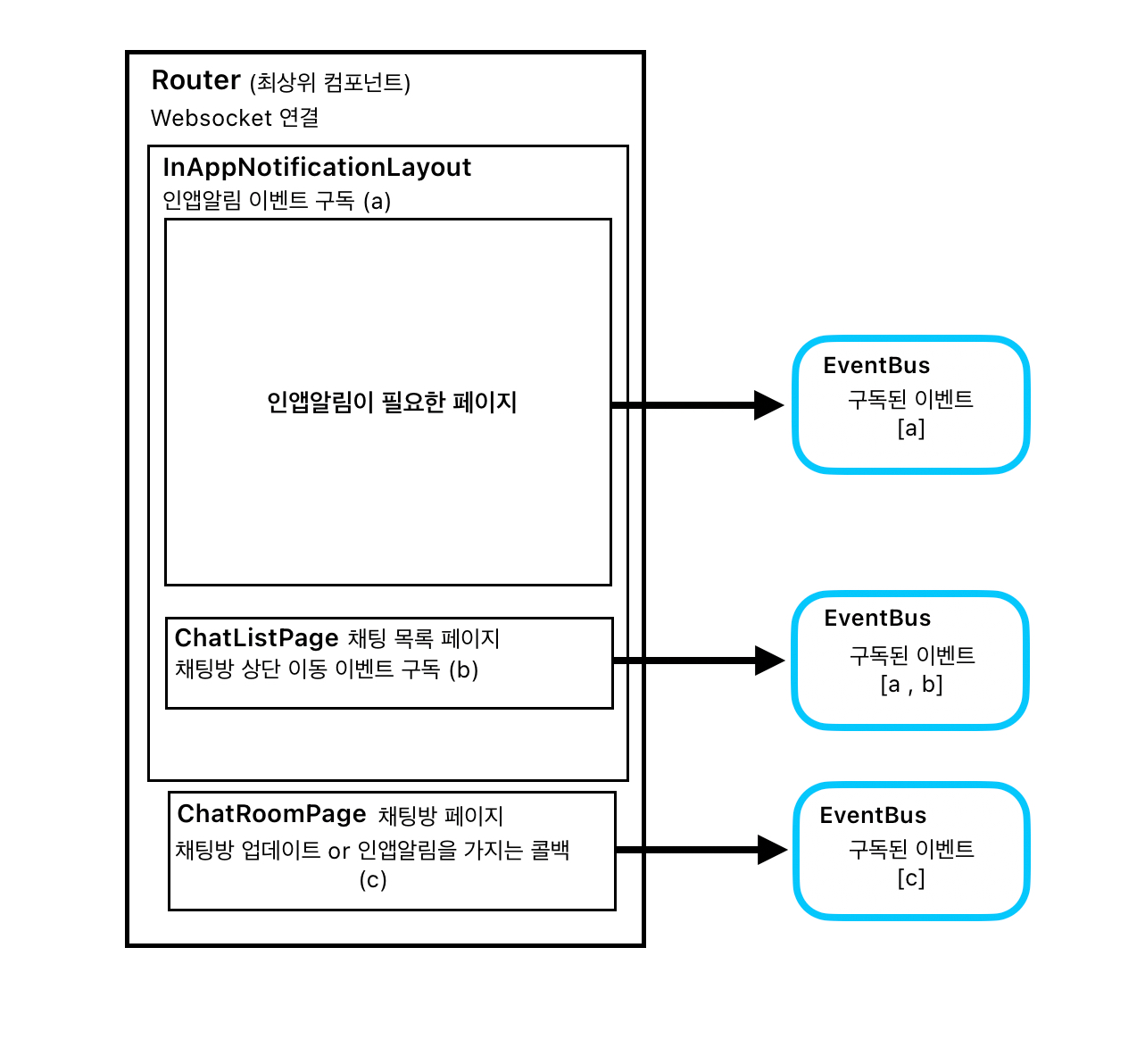 Router (최상위 컴포넌트)
Websocket 연결

InAppNotificationLayout
인앱알림 이벤트 구독 (a)

인앱알림이 필요한 페이지

ChatListPage 채팅 목록 페이지
채팅방 상단 이동 이벤트 구독 (b)

ChatRoomPage 채팅방 페이지
채팅방 업데이트 or 인앱알림을 가지는 콜백 (c)

EventBus
구독된 이벤트
[a]

EventBus
구독된 이벤트
[a , b]

EventBus
구독된 이벤트
[c]